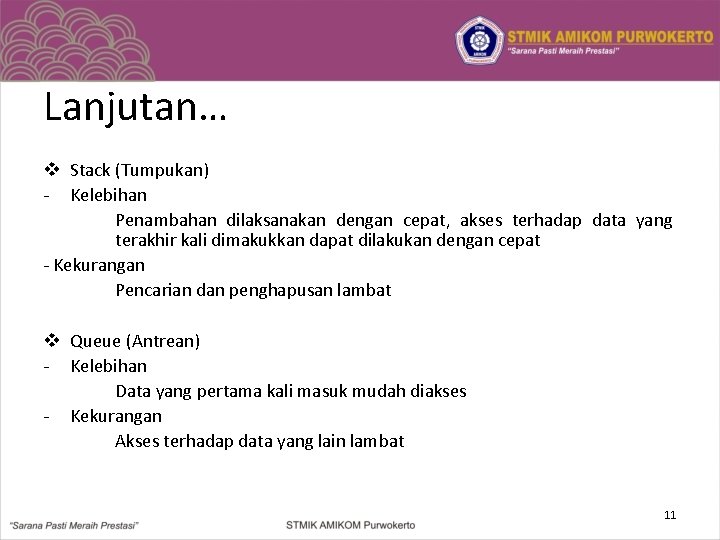 STMIK AMIKOM PURWOKERTO
"Sarana Pasti Meraih Prestasi"

Lanjutan…

❖ Stack (Tumpukan)
- Kelebihan
Penambahan dilaksanakan dengan cepat, akses terhadap data yang terakhir kali dimakukkan dapat dilakukan dengan cepat
- Kekurangan
Pencarian dan penghapusan lambat

❖ Queue (Antrean)
- Kelebihan
Data yang pertama kali masuk mudah diakses
- Kekurangan
Akses terhadap data yang lain lambat

11

"Sarana Pasti Meraih Prestasi"
STMIK AMIKOM Purwokerto